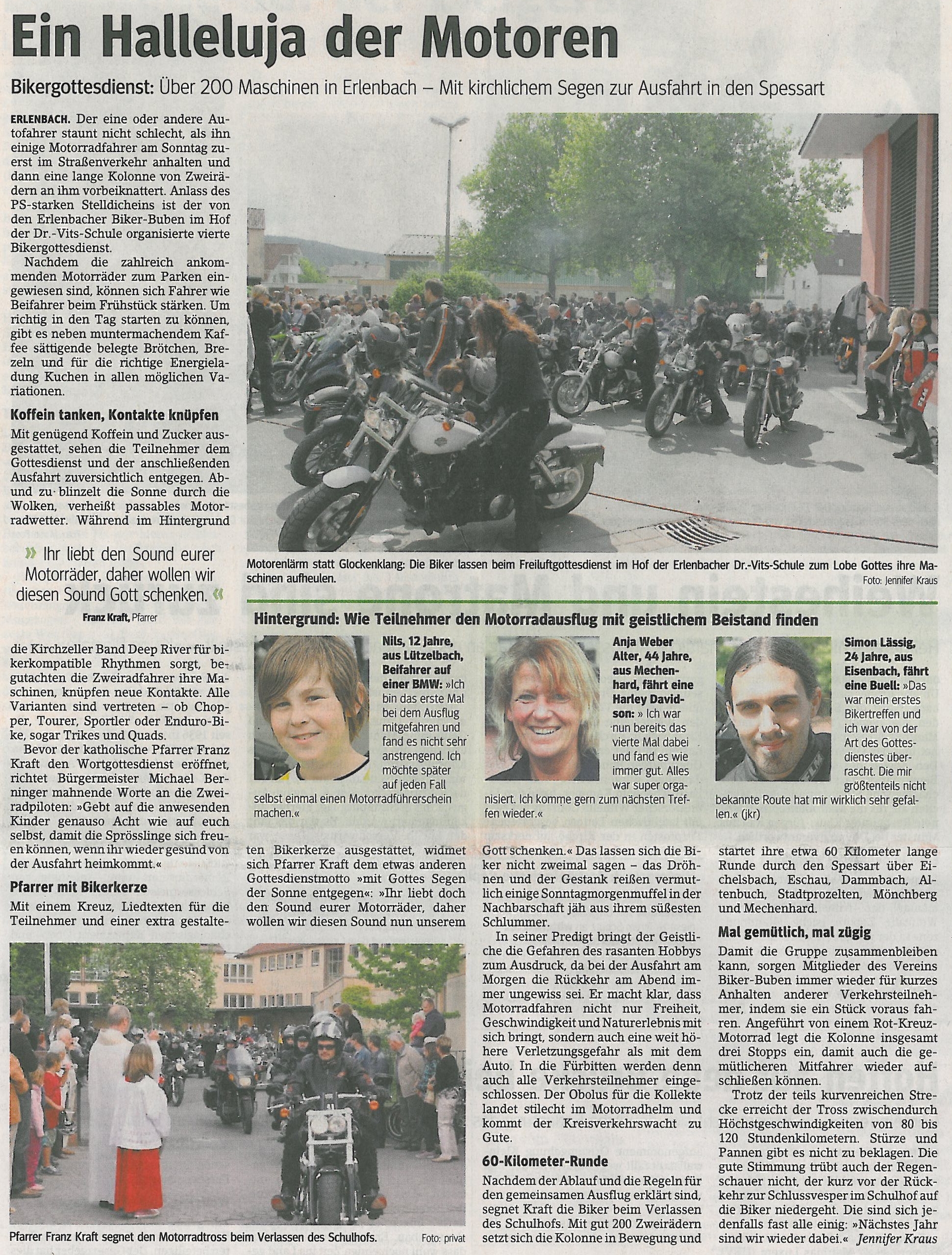 Ein Halleluja der Motoren

Bikergottesdienst: Über 200 Maschinen in Erlenbach – Mit kirchlichem Segen zur Ausfahrt in den Spessart

ERLENBACH. Der eine oder andere Autofahrer staunt nicht schlecht, als ihn einige Motorradfahrer am Sonntag zuerst im Straßenverkehr anhalten und dann eine lange Kolonne von Zweirädern an ihm vorbeiknattert. Anlass des PS-starken Stelldicheins ist der von den Erlenbacher Biker-Buben im Hof der Dr.-Vits-Schule organisierte vierte Bikergottesdienst.

Nachdem die zahlreich ankommenden Motorräder zum Parken eingewiesen sind, können sich Fahrer wie Beifahrer beim Frühstück stärken. Um richtig in den Tag starten zu können, gibt es neben muntermachendem Kaffee sättigende belegte Brötchen, Brezeln und für die richtige Energieladung Kuchen in allen möglichen Variationen.

Koffein tanken, Kontakte knüpfen

Mit genügend Koffein und Zucker ausgestattet, sehen die Teilnehmer dem Gottesdienst und der anschließenden Ausfahrt zuversichtlich entgegen. Ab und zu blinzelt die Sonne durch die Wolken, verheißt passables Motorradwetter. Während im Hintergrund

» Ihr liebt den Sound eurer Motorräder, daher wollen wir diesen Sound Gott schenken. «
Franz Kraft, Pfarrer

die Kirchzeller Band Deep River für bikerkompatible Rhythmen sorgt, begutachten die Zweiradfahrer ihre Maschinen, knüpfen neue Kontakte. Alle Varianten sind vertreten – ob Chopper, Tourer, Sportler oder Enduro-Bike, sogar Trikes und Quads.

Bevor der katholische Pfarrer Franz Kraft den Wortgottesdienst eröffnet, richtet Bürgermeister Michael Berninger mahnende Worte an die Zweiradpiloten: »Gebt auf die anwesenden Kinder genauso Acht wie auf euch selbst, damit die Sprösslinge sich freuen können, wenn ihr wieder gesund von der Ausfahrt heimkommt.«

Pfarrer mit Bikerkerze

Mit einem Kreuz, Liedtexten für die Teilnehmer und einer extra gestalteten Bikerkerze ausgestattet, widmet sich Pfarrer Kraft dem etwas anderen Gottesdienstmotto »mit Gottes Segen der Sonne entgegen«: »Ihr liebt doch den Sound eurer Motorräder, daher wollen wir diesen Sound nun unserem Gott schenken.« Das lassen sich die Biker nicht zweimal sagen – das Dröhnen und der Gestank reißen vermutlich einige Sonntagmorgenmuffel in der Nachbarschaft jäh aus ihrem süßesten Schlummer.

In seiner Predigt bringt der Geistliche die Gefahren des rasanten Hobbys zum Ausdruck, da bei der Ausfahrt am Morgen die Rückkehr am Abend immer ungewiss sei. Er macht klar, dass Motorradfahren nicht nur Freiheit, Geschwindigkeit und Naturerlebnis mit sich bringt, sondern auch eine weit höhere Verletzungsgefahr als mit dem Auto. In die Fürbitten werden denn auch alle Verkehrsteilnehmer eingeschlossen. Der Obolus für die Kollekte landet stilecht im Motorradhelm und kommt der Kreisverkehrswacht zu Gute.

60-Kilometer-Runde

Nachdem der Ablauf und die Regeln für den gemeinsamen Ausflug erklärt sind, segnet Kraft die Biker beim Verlassen des Schulhofs. Mit gut 200 Zweirädern setzt sich die Kolonne in Bewegung und startet ihre etwa 60 Kilometer lange Runde durch den Spessart über Eichelsbach, Eschau, Dammbach, Altenbuch, Stadtprozelten, Mönchberg und Mechenhard.

Mal gemütlich, mal zügig

Damit die Gruppe zusammenbleiben kann, sorgen Mitglieder des Vereins Biker-Buben immer wieder für kurzes Anhalten anderer Verkehrsteilnehmer, indem sie ein Stück voraus fahren. Angeführt von einem Rot-Kreuz-Motorrad legt die Kolonne insgesamt drei Stopps ein, damit auch die gemütlicheren Mitfahrer wieder aufschließen können.

Trotz der teils kurvenreichen Strecke erreicht der Tross zwischendurch Höchstgeschwindigkeiten von 80 bis 120 Stundenkilometern. Stürze und Pannen gibt es nicht zu beklagen. Die gute Stimmung trübt auch der Regenschauer nicht, der kurz vor der Rückkehr zur Schlussvesper im Schulhof auf die Biker niedergeht. Die sind sich jedenfalls fast alle einig: »Nächstes Jahr sind wir wieder dabei.« Jennifer Kraus

Motorenlärm statt Glockenklang: Die Biker lassen beim Freiluftgottesdienst im Hof der Erlenbacher Dr.-Vits-Schule zum Lobe Gottes ihre Maschinen aufheulen.
Foto: Jennifer Kraus

Hintergrund: Wie Teilnehmer den Motorradausflug mit geistlichem Beistand finden

Nils, 12 Jahre, aus Lützelbach, Beifahrer auf einer BMW: »Ich bin das erste Mal bei dem Ausflug mitgefahren und fand es nicht sehr anstrengend. Ich möchte später auf jeden Fall selbst einmal einen Motorradführerschein machen.«

Anja Weber Alter, 44 Jahre, aus Mechenhard, fährt eine Harley Davidson: » Ich war nun bereits das vierte Mal dabei und fand es wie immer gut. Alles war super organisiert. Ich komme gern zum nächsten Treffen wieder.«

Simon Lässig, 24 Jahre, aus Eisenbach, fährt eine Buell: »Das war mein erstes Bikertreffen und ich war von der Art des Gottesdienstes überrascht. Die mir größtenteils nicht bekannte Route hat mir wirklich sehr gefallen.« (jkr)

Pfarrer Franz Kraft segnet den Motorradtross beim Verlassen des Schulhofs. Foto: privat